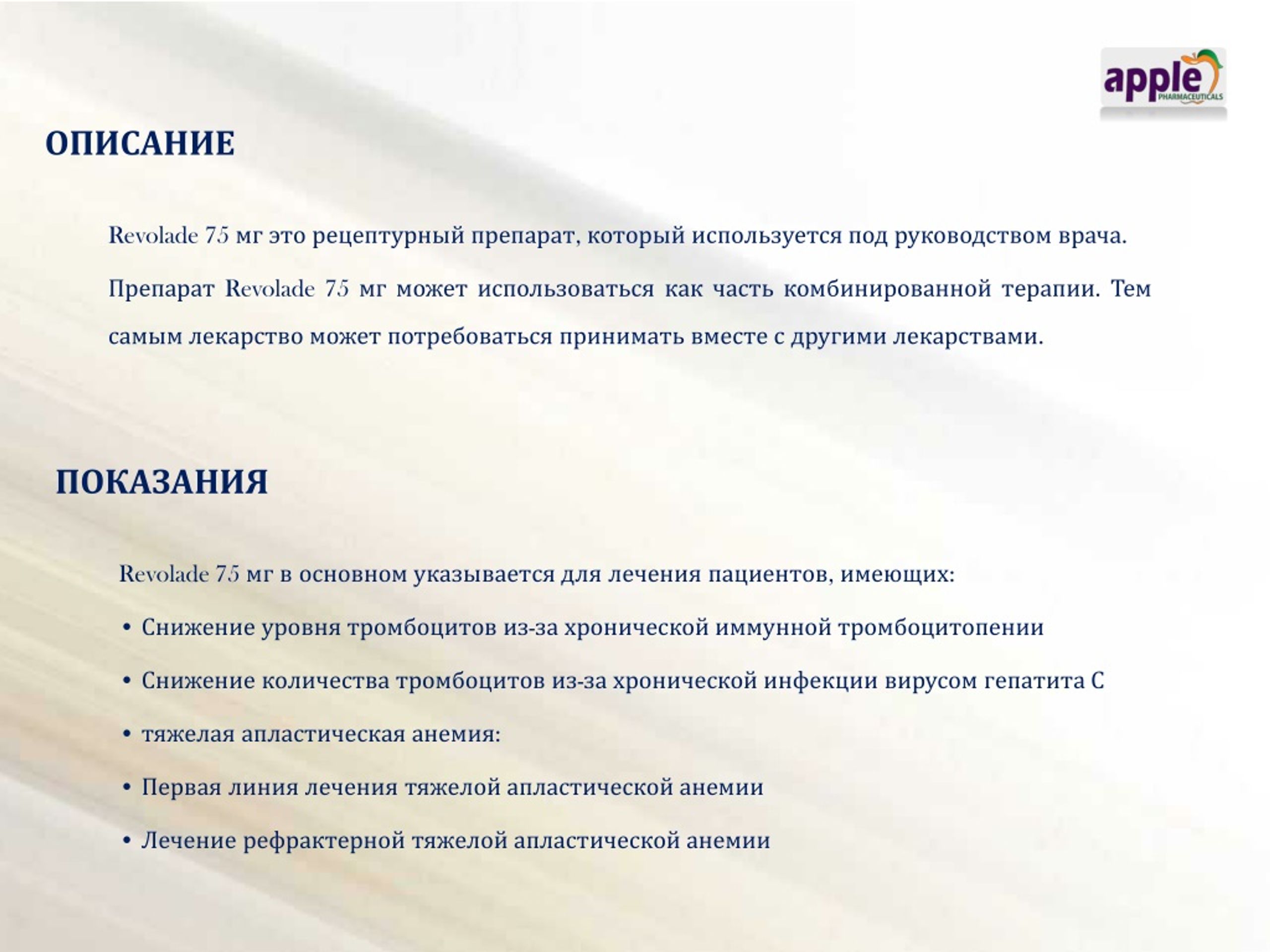 apple
PHARMACEUTICALS

ОПИСАНИЕ

Revolade 75 мг это рецептурный препарат, который используется под руководством врача.

Препарат Revolade 75 мг может использоваться как часть комбинированной терапии. Тем самым лекарство может потребоваться принимать вместе с другими лекарствами.

ПОКАЗАНИЯ

Revolade 75 мг в основном указывается для лечения пациентов, имеющих:

• Снижение уровня тромбоцитов из-за хронической иммунной тромбоцитопении

• Снижение количества тромбоцитов из-за хронической инфекции вирусом гепатита С

• тяжелая апластическая анемия:

• Первая линия лечения тяжелой апластической анемии

• Лечение рефрактерной тяжелой апластической анемии